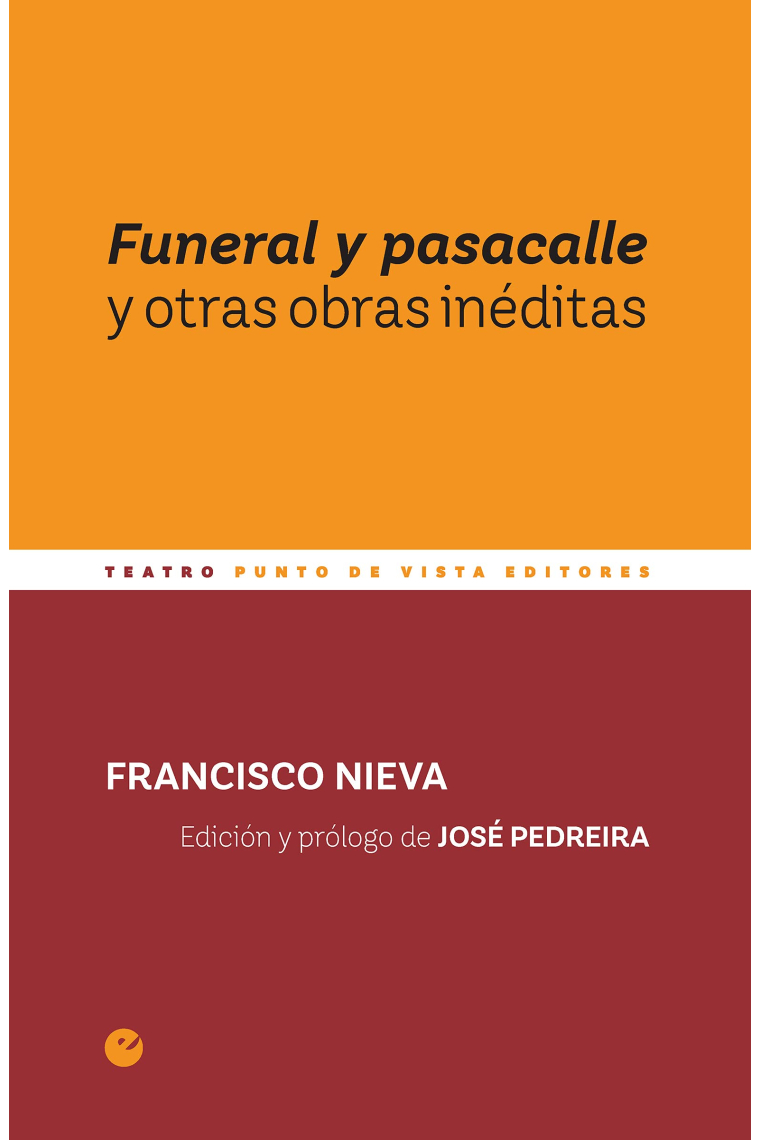 Funeral y pasacalle
y otras obras inéditas

TEATRO PUNTO DE VISTA EDITORES

FRANCISCO NIEVA

Edición y prólogo de JOSÉ PEDREIRA

e